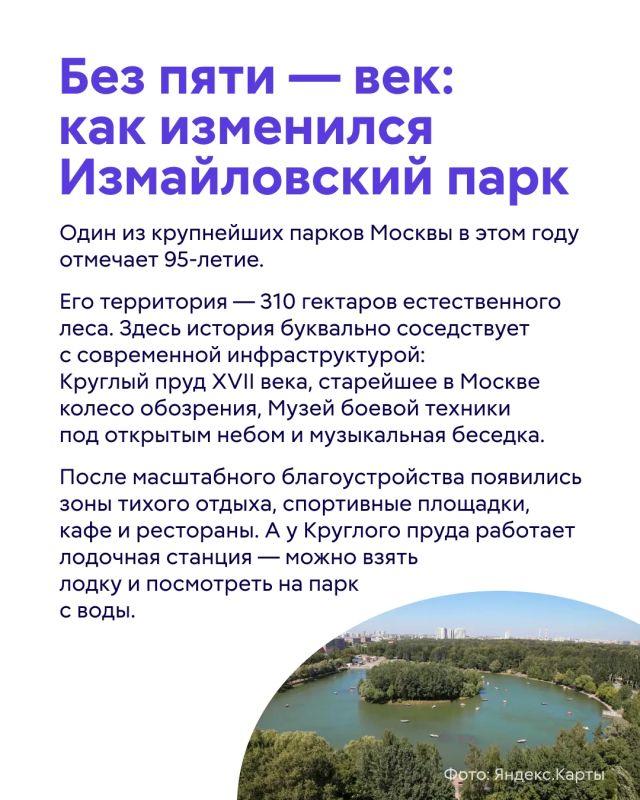 Без пяти — век: как изменился Измайловский парк

Один из крупнейших парков Москвы в этом году отмечает 95-летие.

Его территория — 310 гектаров естественного леса. Здесь история буквально соседствует с современной инфраструктурой: Круглый пруд XVII века, старейшее в Москве колесо обозрения, Музей боевой техники под открытым небом и музыкальная беседка.

После масштабного благоустройства появились зоны тихого отдыха, спортивные площадки, кафе и рестораны. А у Круглого пруда работает лодочная станция — можно взять лодку и посмотреть на парк с воды.

Фото: Яндекс.Карты